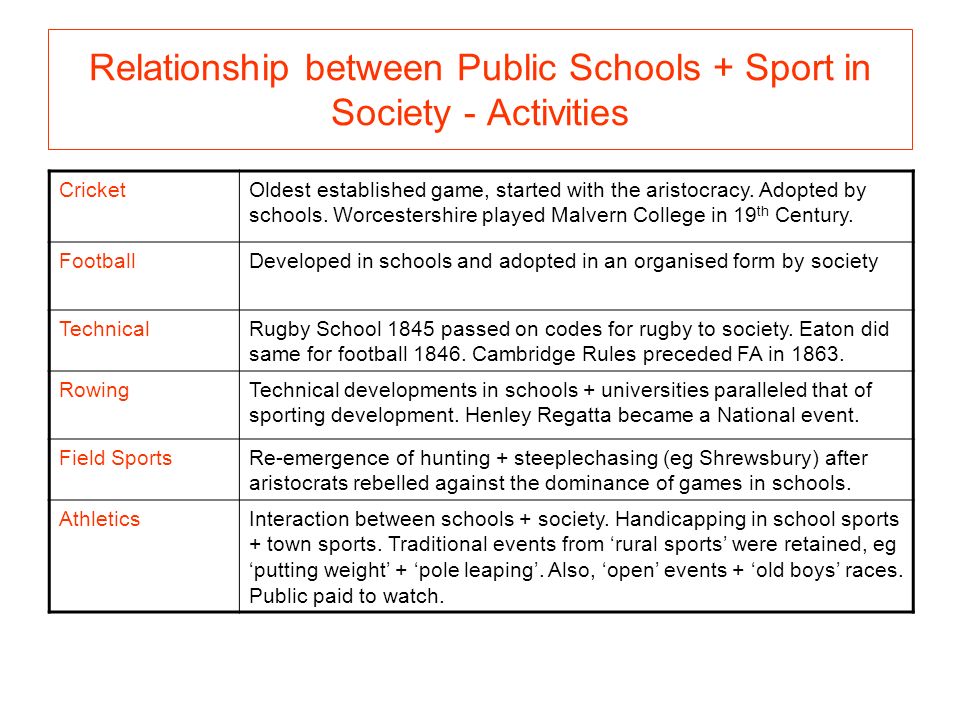 Relationship between Public Schools + Sport in Society - Activities

| | |
|---|---|
| Cricket | Oldest established game, started with the aristocracy. Adopted by schools. Worcestershire played Malvern College in 19$^{th}$ Century. |
| Football | Developed in schools and adopted in an organised form by society |
| Technical | Rugby School 1845 passed on codes for rugby to society. Eaton did same for football 1846. Cambridge Rules preceded FA in 1863. |
| Rowing | Technical developments in schools + universities paralleled that of sporting development. Henley Regatta became a National event. |
| Field Sports | Re-emergence of hunting + steeplechasing (eg Shrewsbury) after aristocrats rebelled against the dominance of games in schools. |
| Athletics | Interaction between schools + society. Handicapping in school sports + town sports. Traditional events from ‘rural sports’ were retained, eg ‘putting weight’ + ‘pole leaping’. Also, ‘open’ events + ‘old boys’ races. Public paid to watch. |